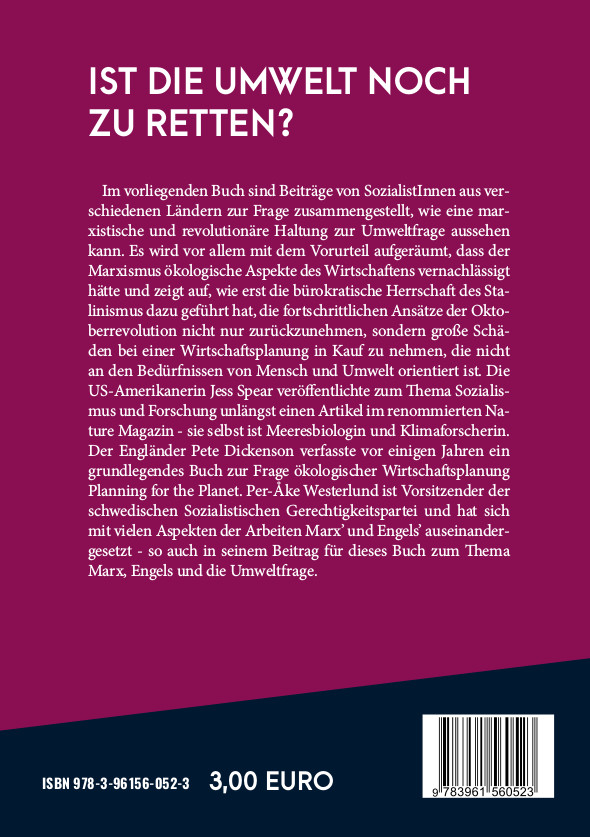 IST DIE UMWELT NOCH ZU RETTEN?

Im vorliegenden Buch sind Beiträge von SozialistInnen aus verschiedenen Ländern zur Frage zusammengestellt, wie eine marxistische und revolutionäre Haltung zur Umweltfrage aussehen kann. Es wird vor allem mit dem Vorurteil aufgeräumt, dass der Marxismus ökologische Aspekte des Wirtschaftens vernachlässigt hätte und zeigt auf, wie erst die bürokratische Herrschaft des Stalinismus dazu geführt hat, die fortschrittlichen Ansätze der Oktoberrevolution nicht nur zurückzunehmen, sondern große Schäden bei einer Wirtschaftsplanung in Kauf zu nehmen, die nicht an den Bedürfnissen von Mensch und Umwelt orientiert ist. Die US-Amerikanerin Jess Spear veröffentlichte zum Thema Sozialismus und Forschung unlängst einen Artikel im renommierten Nature Magazin - sie selbst ist Meeresbiologin und Klimaforscherin. Der Engländer Pete Dickenson verfasste vor einigen Jahren ein grundlegendes Buch zur Frage ökologischer Wirtschaftsplanung Planning for the Planet. Per-Åke Westerlund ist Vorsitzender der schwedischen Sozialistischen Gerechtigkeitspartei und hat sich mit vielen Aspekten der Arbeiten Marx' und Engels' auseinandergesetzt - so auch in seinem Beitrag für dieses Buch zum Thema Marx, Engels und die Umweltfrage.

ISBN 978-3-96156-052-3 3,00 EURO

9 783961 560523